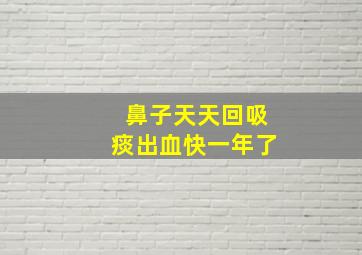 鼻子天天回吸
痰出血快一年了